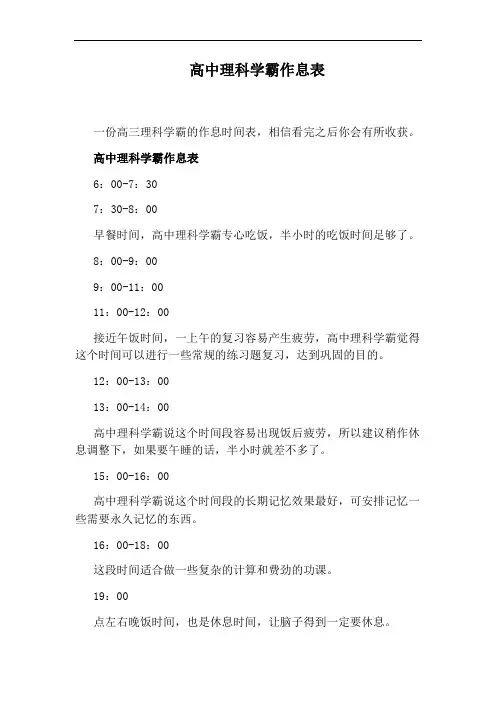 高中理科学霸作息表

一份高三理科学霸的作息时间表，相信看完之后你会有所收获。

高中理科学霸作息表

6：00-7：30

7：30-8：00

早餐时间，高中理科学霸专心吃饭，半小时的吃饭时间足够了。

8：00-9：00

9：00-11：00

11：00-12：00

接近午饭时间，一上午的复习容易产生疲劳，高中理科学霸觉得这个时间可以进行一些常规的练习题复习，达到巩固的目的。

12：00-13：00

13：00-14：00

高中理科学霸说这个时间段容易出现饭后疲劳，所以建议稍作休息调整下，如果要午睡的话，半小时就差不多了。

15：00-16：00

高中理科学霸说这个时间段的长期记忆效果最好，可安排记忆一些需要永久记忆的东西。

16：00-18：00

这段时间适合做一些复杂的计算和费劲的功课。

19：00

点左右晚饭时间，也是休息时间，让脑子得到一定要休息。